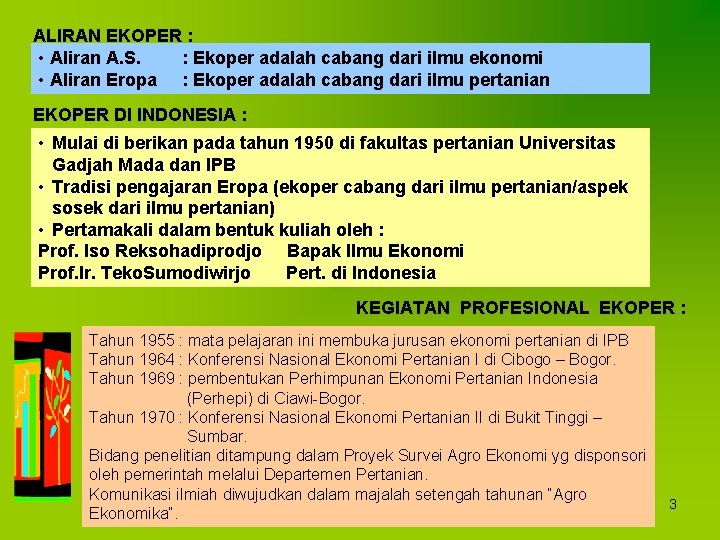 ALIRAN EKOPER :

• Aliran A.S. : Ekoper adalah cabang dari ilmu ekonomi
• Aliran Eropa : Ekoper adalah cabang dari ilmu pertanian

EKOPER DI INDONESIA :

• Mulai di berikan pada tahun 1950 di fakultas pertanian Universitas Gadjah Mada dan IPB
• Tradisi pengajaran Eropa (ekoper cabang dari ilmu pertanian/aspek sosek dari ilmu pertanian)
• Pertamakali dalam bentuk kuliah oleh :
Prof. Iso Reksohadiprodjo Bapak Ilmu Ekonomi
Prof.Ir. TekoSumodiwirjo Pert. di Indonesia

KEGIATAN PROFESIONAL EKOPER :

Tahun 1955 : mata pelajaran ini membuka jurusan ekonomi pertanian di IPB
Tahun 1964 : Konferensi Nasional Ekonomi Pertanian I di Cibogo – Bogor.
Tahun 1969 : pembentukan Perhimpunan Ekonomi Pertanian Indonesia (Perhepi) di Ciawi-Bogor.
Tahun 1970 : Konferensi Nasional Ekonomi Pertanian II di Bukit Tinggi – Sumbar.
Bidang penelitian ditampung dalam Proyek Survei Agro Ekonomi yg disponsori oleh pemerintah melalui Departemen Pertanian.
Komunikasi ilmiah diwujudkan dalam majalah setengah tahunan "Agro Ekonomika".

3